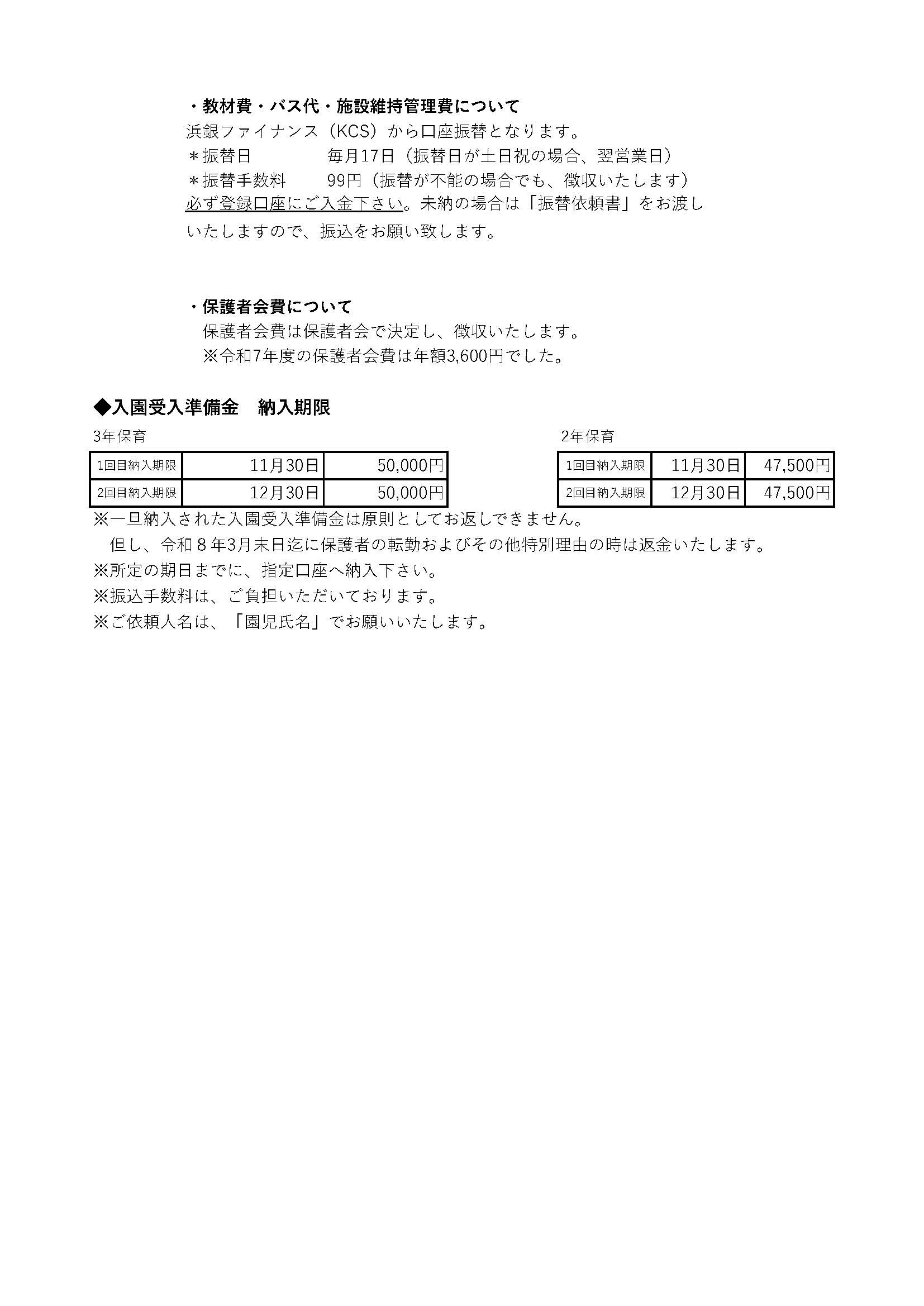 ・教材費・バス代・施設維持管理費について
浜銀ファイナンス（KCS）から口座振替となります。
＊振替日　　　　毎月17日（振替日が土日祝の場合、翌営業日）
＊振替手数料　　99円（振替が不能の場合でも、徴収いたします）
必ず登録口座にご入金下さい。未納の場合は「振替依頼書」をお渡しいたしますので、振込をお願い致します。

・保護者会費について
保護者会費は保護者会で決定し、徴収いたします。
※令和7年度の保護者会費は年額3,600円でした。

◆入園受入準備金　納入期限

3年保育

| 1回目納入期限 | 11月30日 | 50,000円 |
|---|---|---|
| 2回目納入期限 | 12月30日 | 50,000円 |

2年保育

| 1回目納入期限 | 11月30日 | 47,500円 |
|---|---|---|
| 2回目納入期限 | 12月30日 | 47,500円 |

※一旦納入された入園受入準備金は原則としてお返しできません。
但し、令和８年3月末日迄に保護者の転勤およびその他特別理由の時は返金いたします。
※所定の期日までに、指定口座へ納入下さい。
※振込手数料は、ご負担いただいております。
※ご依頼人名は、「園児氏名」でお願いいたします。